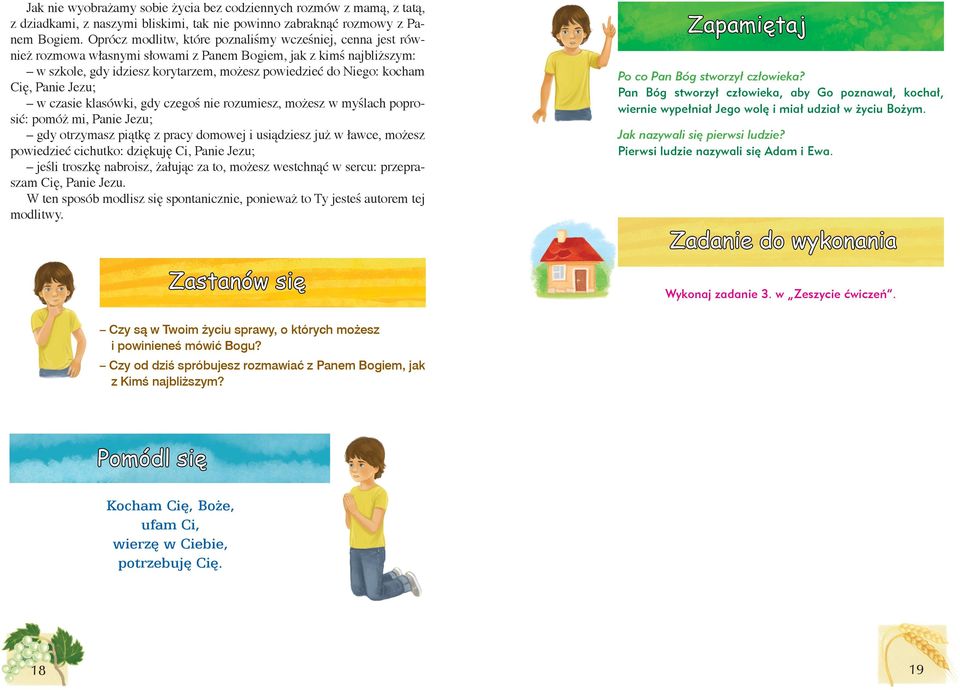 Jak nie wyobrażamy sobie życia bez codziennych rozmów z mamą, z tatą, z dziadkami, z naszymi bliskimi, tak nie powinno zabraknąć rozmowy z Panem Bogiem. Oprócz modlitw, które poznaliśmy wcześniej, cenna jest również rozmowa własnymi słowami z Panem Bogiem, jak z kimś najbliższym:
– w szkole, gdy idziesz korytarzem, możesz powiedzieć do Niego: kocham Cię, Panie Jezu;
– w czasie klasówki, gdy czegoś nie rozumiesz, możesz w myślach poprosić: pomóż mi, Panie Jezu;
– gdy otrzymasz piątkę z pracy domowej i usiądziesz już w ławce, możesz powiedzieć cichutko: dziękuję Ci, Panie Jezu;
– jeśli troszkę nabroisz, żałując za to, możesz westchnąć w sercu: przepraszam Cię, Panie Jezu.
W ten sposób modlisz się spontanicznie, ponieważ to Ty jesteś autorem tej modlitwy.

Zastanów się

– Czy są w Twoim życiu sprawy, o których możesz i powinieneś mówić Bogu?
– Czy od dziś spróbujesz rozmawiać z Panem Bogiem, jak z Kimś najbliższym?

Pomódl się

Kocham Cię, Boże,
ufam Ci,
wierzę w Ciebie,
potrzebuję Cię.

18

Zapamiętaj

Po co Pan Bóg stworzył człowieka?
Pan Bóg stworzył człowieka, aby Go poznawał, kochał, wiernie wypełniał Jego wolę i miał udział w życiu Bożym.

Jak nazywali się pierwsi ludzie?
Pierwsi ludzie nazywali się Adam i Ewa.

Zadanie do wykonania

Wykonaj zadanie 3. w „Zeszycie ćwiczeń".

19